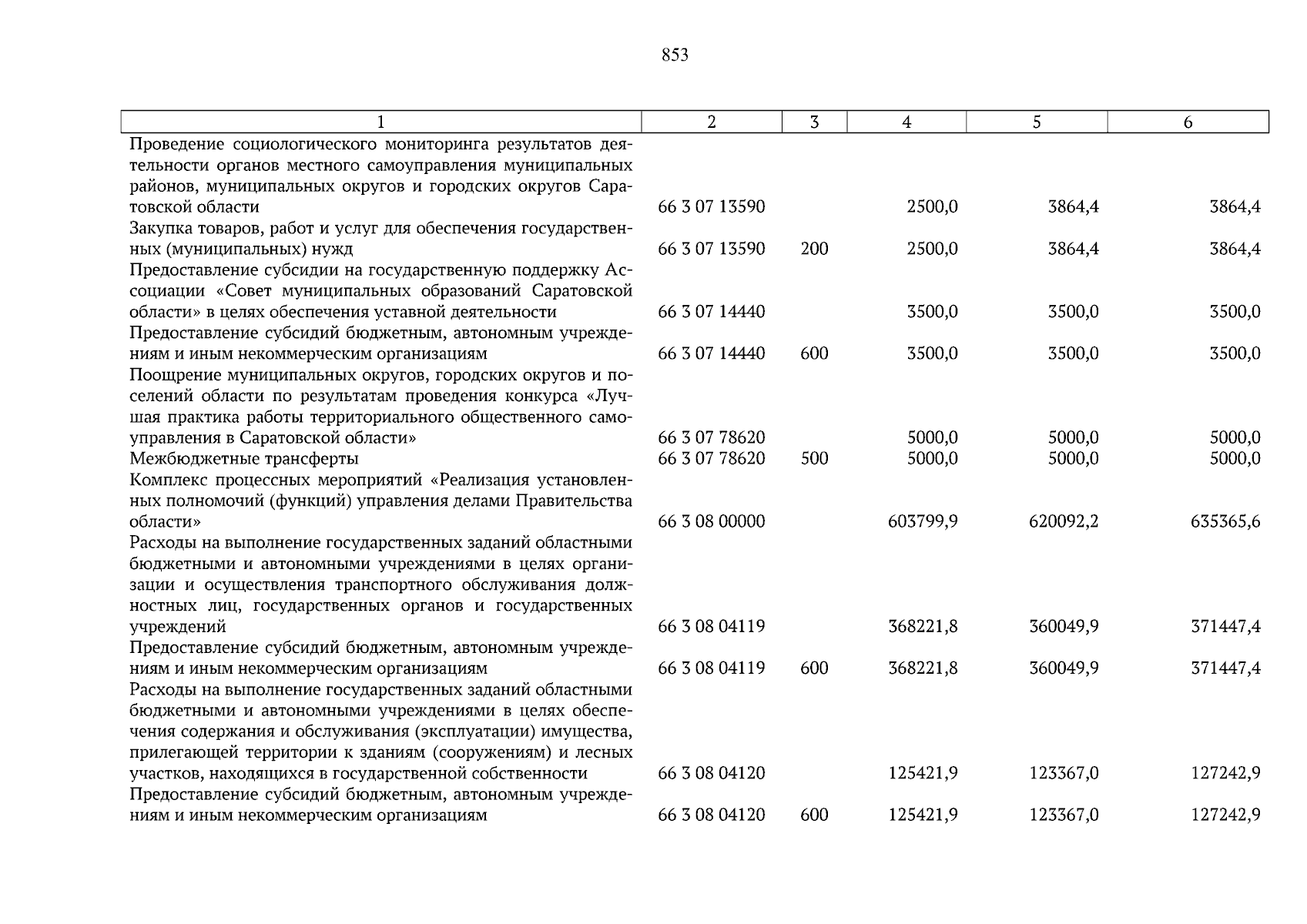 853

| 1 | 2 | 3 | 4 | 5 | 6 |
|---|---|---|---|---|---|
| Проведение социологического мониторинга результатов деятельности органов местного самоуправления муниципальных районов, муниципальных округов и городских округов Саратовской области | 66 3 07 13590 | | 2500,0 | 3864,4 | 3864,4 |
| Закупка товаров, работ и услуг для обеспечения государственных (муниципальных) нужд | 66 3 07 13590 | 200 | 2500,0 | 3864,4 | 3864,4 |
| Предоставление субсидии на государственную поддержку Ассоциации «Совет муниципальных образований Саратовской области» в целях обеспечения уставной деятельности | 66 3 07 14440 | | 3500,0 | 3500,0 | 3500,0 |
| Предоставление субсидий бюджетным, автономным учреждениям и иным некоммерческим организациям | 66 3 07 14440 | 600 | 3500,0 | 3500,0 | 3500,0 |
| Поощрение муниципальных округов, городских округов и поселений области по результатам проведения конкурса «Лучшая практика работы территориального общественного самоуправления в Саратовской области» | 66 3 07 78620 | | 5000,0 | 5000,0 | 5000,0 |
| Межбюджетные трансферты | 66 3 07 78620 | 500 | 5000,0 | 5000,0 | 5000,0 |
| Комплекс процессных мероприятий «Реализация установленных полномочий (функций) управления делами Правительства области» | 66 3 08 00000 | | 603799,9 | 620092,2 | 635365,6 |
| Расходы на выполнение государственных заданий областными бюджетными и автономными учреждениями в целях организации и осуществления транспортного обслуживания должностных лиц, государственных органов и государственных учреждений | 66 3 08 04119 | | 368221,8 | 360049,9 | 371447,4 |
| Предоставление субсидий бюджетным, автономным учреждениям и иным некоммерческим организациям | 66 3 08 04119 | 600 | 368221,8 | 360049,9 | 371447,4 |
| Расходы на выполнение государственных заданий областными бюджетными и автономными учреждениями в целях обеспечения содержания и обслуживания (эксплуатации) имущества, прилегающей территории к зданиям (сооружениям) и лесных участков, находящихся в государственной собственности | 66 3 08 04120 | | 125421,9 | 123367,0 | 127242,9 |
| Предоставление субсидий бюджетным, автономным учреждениям и иным некоммерческим организациям | 66 3 08 04120 | 600 | 125421,9 | 123367,0 | 127242,9 |